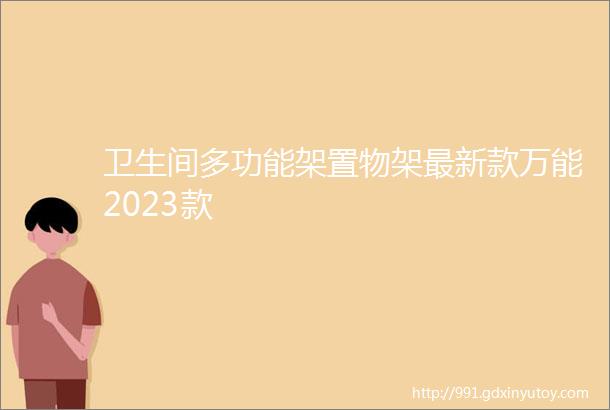 卫生间多功能架置物架最新款万能2023款

http://991.gdxinyutoy.com